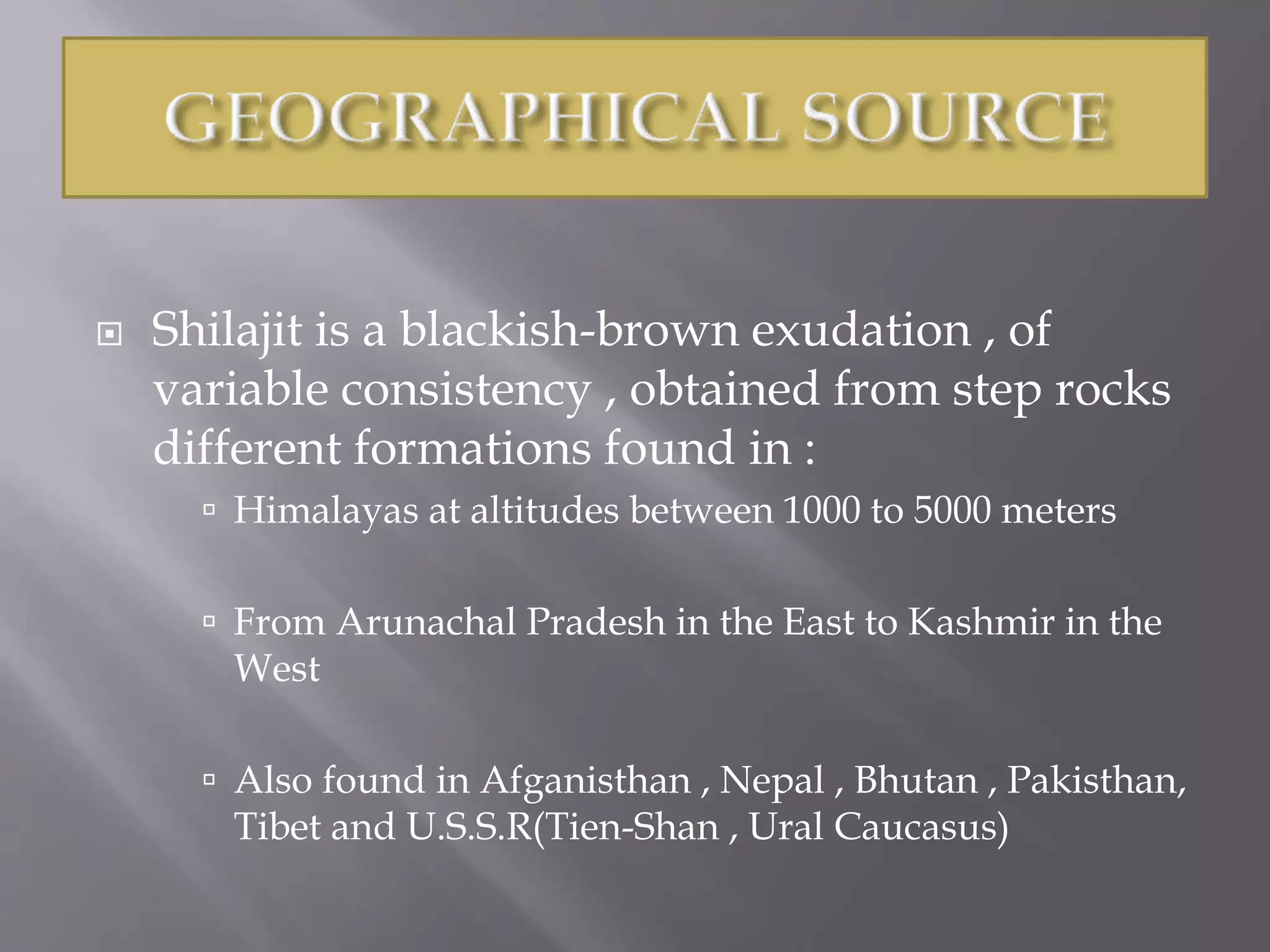 GEOGRAPHICAL SOURCE

Shilajit is a blackish-brown exudation , of variable consistency , obtained from step rocks different formations found in :

Himalayas at altitudes between 1000 to 5000 meters

From Arunachal Pradesh in the East to Kashmir in the West

Also found in Afganisthan , Nepal , Bhutan , Pakisthan, Tibet and U.S.S.R(Tien-Shan , Ural Caucasus)